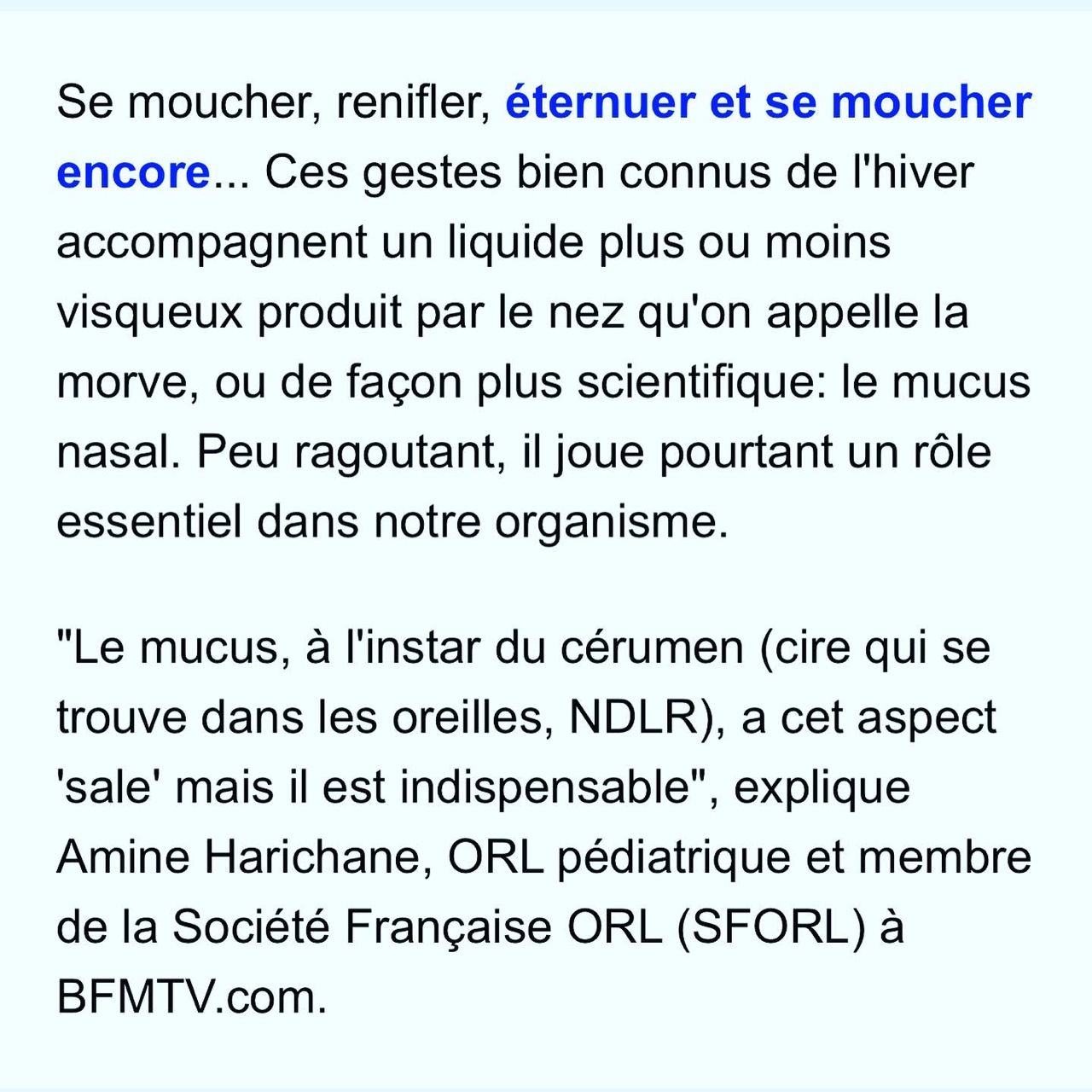 Se moucher, renifler, éternuer et se moucher encore... Ces gestes bien connus de l'hiver accompagnent un liquide plus ou moins visqueux produit par le nez qu'on appelle la morve, ou de façon plus scientifique: le mucus nasal. Peu ragoutant, il joue pourtant un rôle essentiel dans notre organisme.

"Le mucus, à l'instar du cérumen (cire qui se trouve dans les oreilles, NDLR), a cet aspect 'sale' mais il est indispensable", explique Amine Harichane, ORL pédiatrique et membre de la Société Française ORL (SFORL) à BFMTV.com.